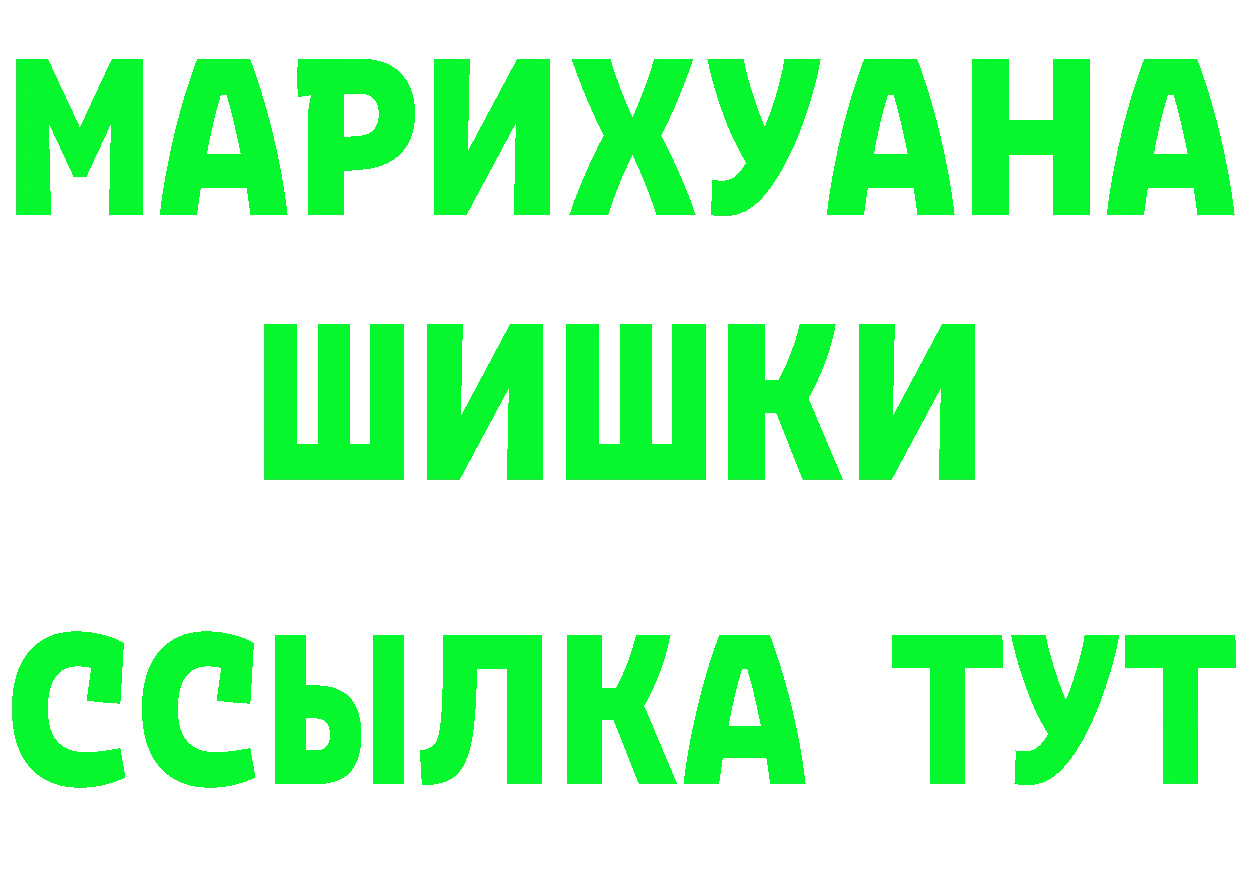 МАРИХУАНА
ШИШКИ
ССЫЛКА ТУТ